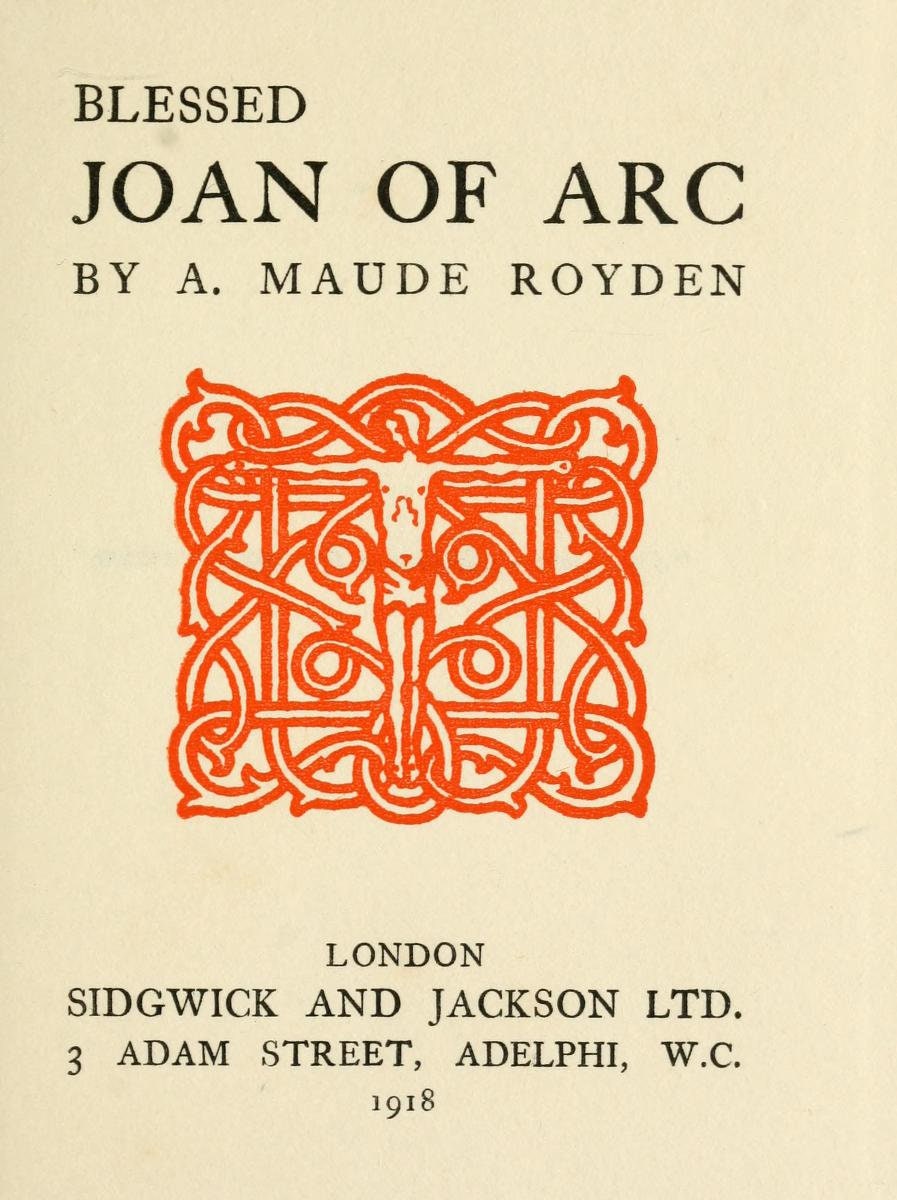 BLESSED
JOAN OF ARC
BY A. MAUDE ROYDEN

LONDON
SIDGWICK AND JACKSON LTD.
3 ADAM STREET, ADELPHI, W.C.
1918